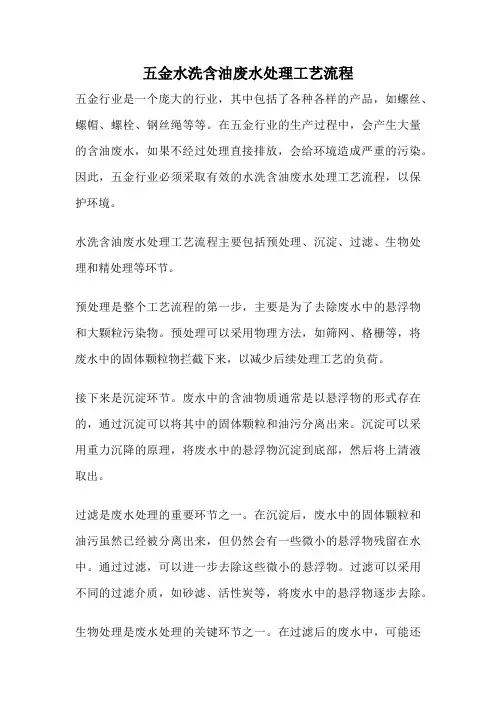 五金水洗含油废水处理工艺流程

五金行业是一个庞大的行业，其中包括了各种各样的产品，如螺丝、螺帽、螺栓、钢丝绳等等。在五金行业的生产过程中，会产生大量的含油废水，如果不经过处理直接排放，会给环境造成严重的污染。因此，五金行业必须采取有效的水洗含油废水处理工艺流程，以保护环境。

水洗含油废水处理工艺流程主要包括预处理、沉淀、过滤、生物处理和精处理等环节。

预处理是整个工艺流程的第一步，主要是为了去除废水中的悬浮物和大颗粒污染物。预处理可以采用物理方法，如筛网、格栅等，将废水中的固体颗粒物拦截下来，以减少后续处理工艺的负荷。

接下来是沉淀环节。废水中的含油物质通常是以悬浮物的形式存在的，通过沉淀可以将其中的固体颗粒和油污分离出来。沉淀可以采用重力沉降的原理，将废水中的悬浮物沉淀到底部，然后将上清液取出。

过滤是废水处理的重要环节之一。在沉淀后，废水中的固体颗粒和油污虽然已经被分离出来，但仍然会有一些微小的悬浮物残留在水中。通过过滤，可以进一步去除这些微小的悬浮物。过滤可以采用不同的过滤介质，如砂滤、活性炭等，将废水中的悬浮物逐步去除。

生物处理是废水处理的关键环节之一。在过滤后的废水中，可能还